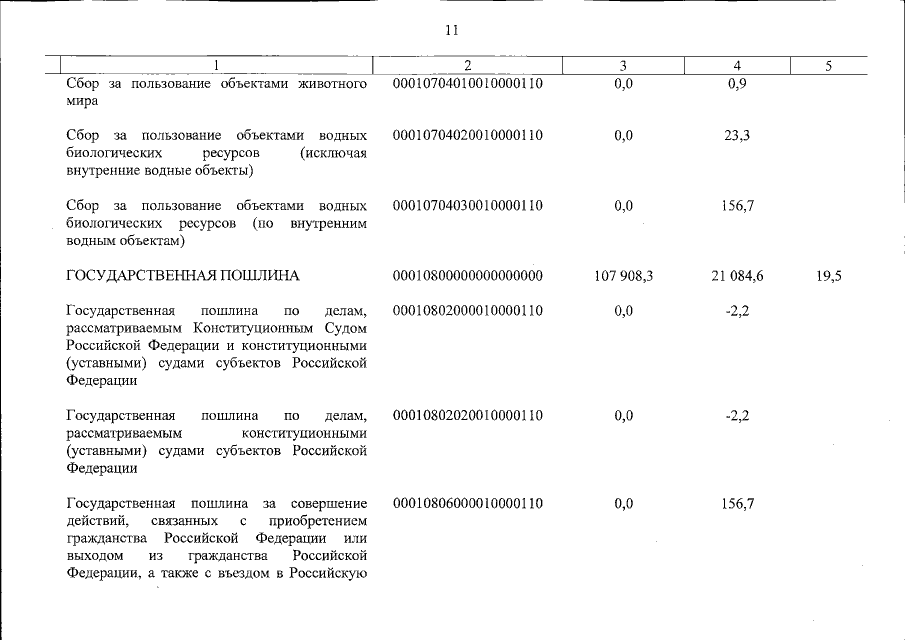 11

| 1 | 2 | 3 | 4 | 5 |
|---|---|---|---|---|
| Сбор за пользование объектами животного мира | 00010704010010000110 | 0,0 | 0,9 | |
| Сбор за пользование объектами водных биологических ресурсов (исключая внутренние водные объекты) | 00010704020010000110 | 0,0 | 23,3 | |
| Сбор за пользование объектами водных биологических ресурсов (по внутренним водным объектам) | 00010704030010000110 | 0,0 | 156,7 | |
| ГОСУДАРСТВЕННАЯ ПОШЛИНА | 00010800000000000000 | 107 908,3 | 21 084,6 | 19,5 |
| Государственная пошлина по делам, рассматриваемым Конституционным Судом Российской Федерации и конституционными (уставными) судами субъектов Российской Федерации | 00010802000010000110 | 0,0 | -2,2 | |
| Государственная пошлина по делам, рассматриваемым конституционными (уставными) судами субъектов Российской Федерации | 00010802020010000110 | 0,0 | -2,2 | |
| Государственная пошлина за совершение действий, связанных с приобретением гражданства Российской Федерации или выходом из гражданства Российской Федерации, а также с въездом в Российскую | 00010806000010000110 | 0,0 | 156,7 | |